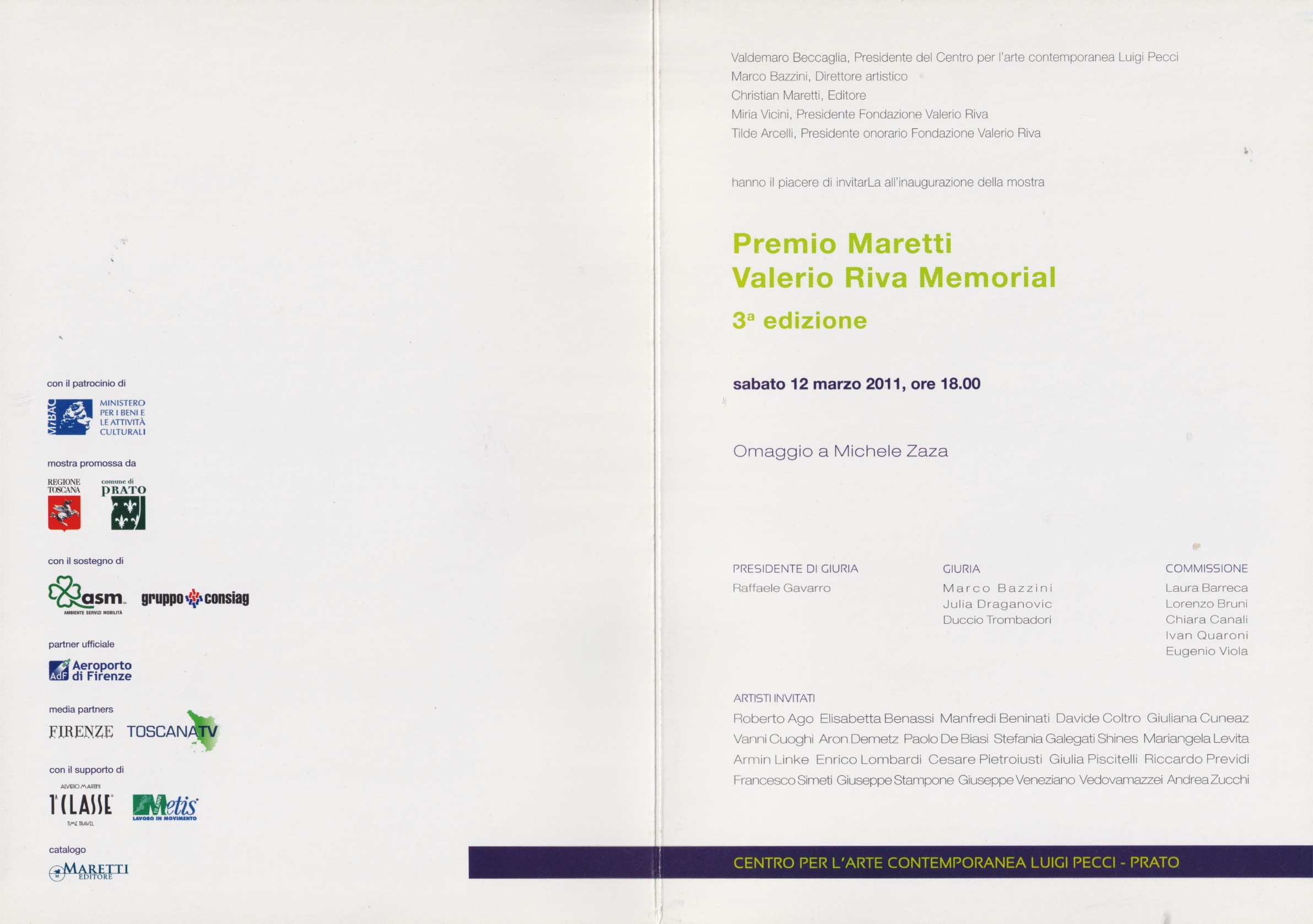 con il patrocinio di

MiBAC
MINISTERO
PER I BENI E
LE ATTIVITÀ
CULTURALI

mostra promossa da

REGIONE
TOSCANA

comune di
PRATO

con il sostegno di

asm
AMBIENTE SERVIZI MOBILITÀ

gruppo consiag

partner ufficiale

AdF Aeroporto di Firenze

media partners

FIRENZE TOSCANATV

con il supporto di

ALVIERO MARTINI
1ª CLASSE
TIME TRAVEL

Metis
LAVORO IN MOVIMENTO

catalogo

MARETTI
EDITORE

Valdemaro Beccaglia, Presidente del Centro per l'arte contemporanea Luigi Pecci
Marco Bazzini, Direttore artistico
Christian Maretti, Editore
Miria Vicini, Presidente Fondazione Valerio Riva
Tilde Arcelli, Presidente onorario Fondazione Valerio Riva

hanno il piacere di invitarLa all'inaugurazione della mostra

Premio Maretti
Valerio Riva Memorial
3ª edizione

sabato 12 marzo 2011, ore 18.00

Omaggio a Michele Zaza

PRESIDENTE DI GIURIA
Raffaele Gavarro

GIURIA
Marco Bazzini
Julia Draganovic
Duccio Trombadori

COMMISSIONE
Laura Barreca
Lorenzo Bruni
Chiara Canali
Ivan Quaroni
Eugenio Viola

ARTISTI INVITATI
Roberto Ago Elisabetta Benassi Manfredi Beninati Davide Coltro Giuliana Cuneaz Vanni Cuoghi Aron Demetz Paolo De Biasi Stefania Galegati Shines Mariangela Levita Armin Linke Enrico Lombardi Cesare Pietroiusti Giulia Piscitelli Riccardo Previdi Francesco Simeti Giuseppe Stampone Giuseppe Veneziano Vedovamazzei Andrea Zucchi

CENTRO PER L'ARTE CONTEMPORANEA LUIGI PECCI - PRATO